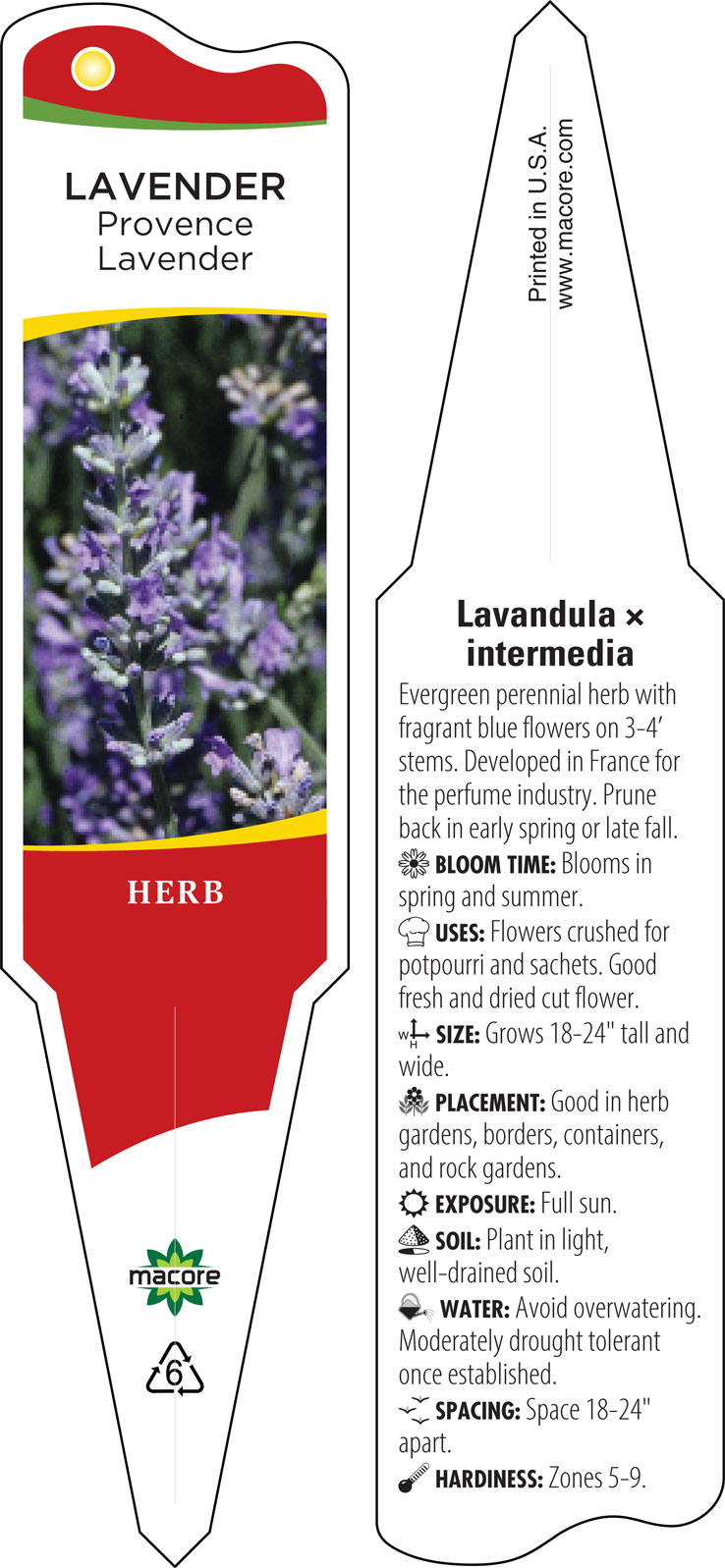 LAVENDER
Provence
Lavender

HERB

macore

6

Printed in U.S.A.
www.macore.com

Lavandula × intermedia

Evergreen perennial herb with fragrant blue flowers on 3-4' stems. Developed in France for the perfume industry. Prune back in early spring or late fall.

BLOOM TIME: Blooms in spring and summer.

USES: Flowers crushed for potpourri and sachets. Good fresh and dried cut flower.

W H SIZE: Grows 18-24" tall and wide.

PLACEMENT: Good in herb gardens, borders, containers, and rock gardens.

EXPOSURE: Full sun.

SOIL: Plant in light, well-drained soil.

WATER: Avoid overwatering. Moderately drought tolerant once established.

SPACING: Space 18-24" apart.

HARDINESS: Zones 5-9.